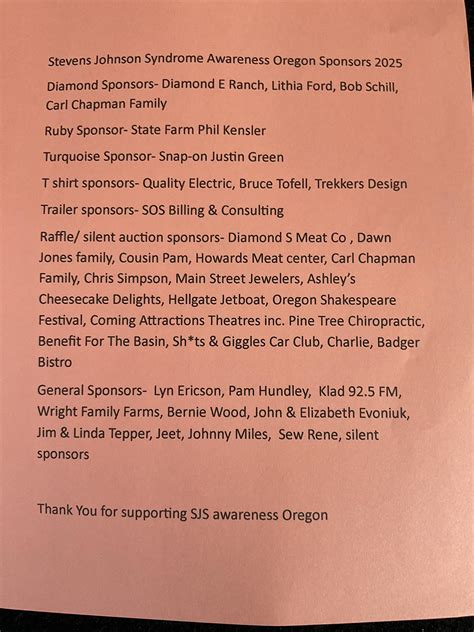 Stevens Johnson Syndrome Awareness Oregon Sponsors 2025

Diamond Sponsors- Diamond E Ranch, Lithia Ford, Bob Schill, Carl Chapman Family

Ruby Sponsor- State Farm Phil Kensler

Turquoise Sponsor- Snap-on Justin Green

T shirt sponsors- Quality Electric, Bruce Tofell, Trekkers Design

Trailer sponsors- SOS Billing & Consulting

Raffle/ silent auction sponsors- Diamond S Meat Co , Dawn Jones family, Cousin Pam, Howards Meat center, Carl Chapman Family, Chris Simpson, Main Street Jewelers, Ashley's Cheesecake Delights, Hellgate Jetboat, Oregon Shakespeare Festival, Coming Attractions Theatres inc. Pine Tree Chiropractic, Benefit For The Basin, Sh*ts & Giggles Car Club, Charlie, Badger Bistro

General Sponsors- Lyn Ericson, Pam Hundley, Klad 92.5 FM, Wright Family Farms, Bernie Wood, John & Elizabeth Evoniuk, Jim & Linda Tepper, Jeet, Johnny Miles, Sew Rene, silent sponsors

Thank You for supporting SJS awareness Oregon